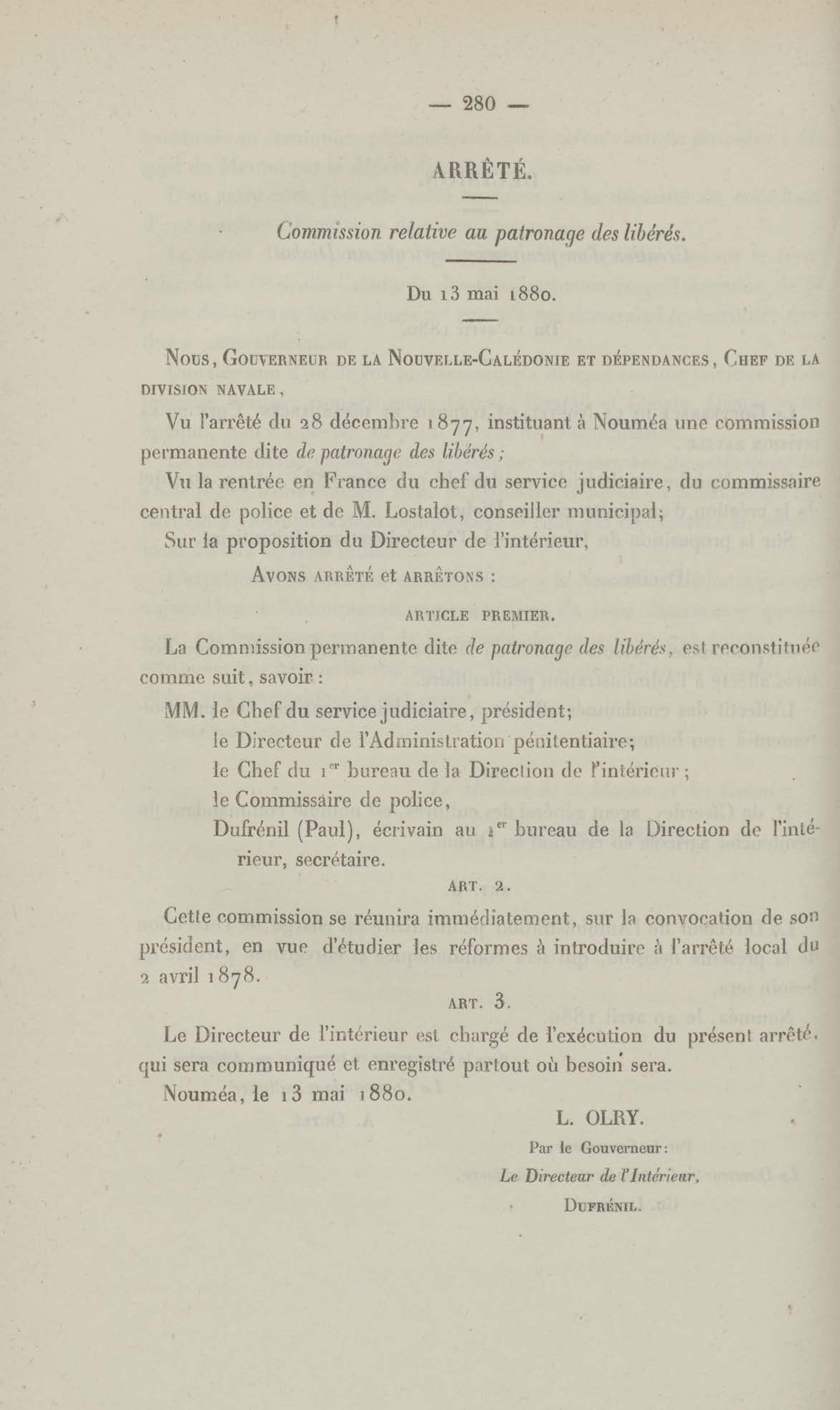 — 280 —

ARRÊTÉ.

Commission relative au patronage des libérés.

Du 13 mai 1880.

Nous, Gouverneur de la Nouvelle-Calédonie et dépendances, Chef de la division navale,

Vu l'arrêté du 28 décembre 1877, instituant à Nouméa une commission permanente dite de patronage des libérés;

Vu la rentrée en France du chef du service judiciaire, du commissaire central de police et de M. Lostalot, conseiller municipal;

Sur la proposition du Directeur de l'intérieur,

Avons arrêté et arrêtons :

ARTICLE PREMIER.

La Commission permanente dite de patronage des libérés, est reconstituée comme suit, savoir :

MM. le Chef du service judiciaire, président;
le Directeur de l'Administration pénitentiaire;
le Chef du 1er bureau de la Direction de l'intérieur;
le Commissaire de police,
Dufrénil (Paul), écrivain au 1er bureau de la Direction de l'intérieur, secrétaire.

ART. 2.

Cette commission se réunira immédiatement, sur la convocation de son président, en vue d'étudier les réformes à introduire à l'arrêté local du 2 avril 1878.

ART. 3.

Le Directeur de l'intérieur est chargé de l'exécution du présent arrêté, qui sera communiqué et enregistré partout où besoin sera.

Nouméa, le 13 mai 1880.

L. OLRY.

Par le Gouverneur:
Le Directeur de l'Intérieur,
Dufrénil.